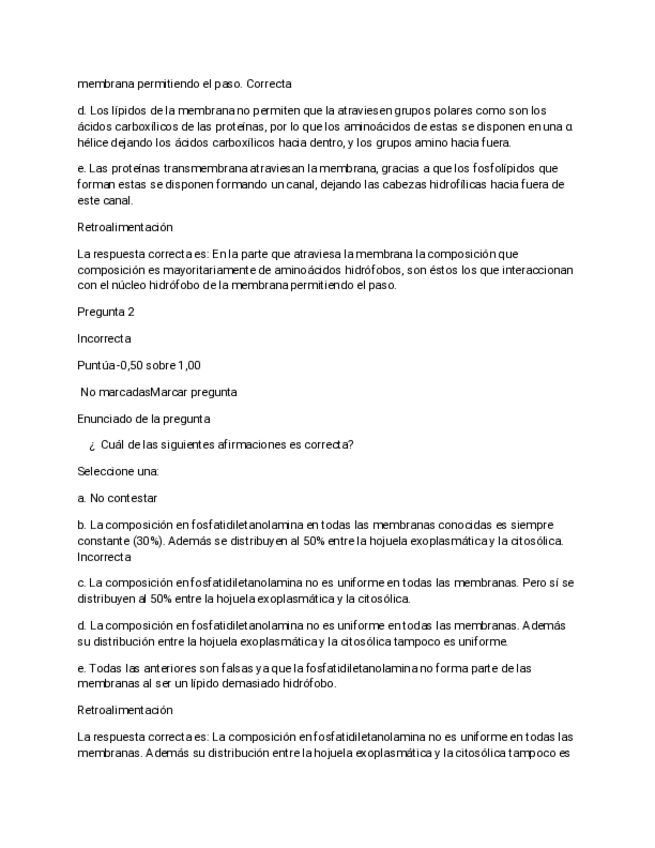 membrana permitiendo el paso. Correcta

d. Los lípidos de la membrana no permiten que la atraviesen grupos polares como son los ácidos carboxílicos de las proteínas, por lo que los aminoácidos de estas se disponen en una α hélice dejando los ácidos carboxílicos hacia dentro, y los grupos amino hacia fuera.

e. Las proteínas transmembrana atraviesan la membrana, gracias a que los fosfolípidos que forman estas se disponen formando un canal, dejando las cabezas hidrofílicas hacia fuera de este canal.

Retroalimentación

La respuesta correcta es: En la parte que atraviesa la membrana la composición que composición es mayoritariamente de aminoácidos hidrófobos, son éstos los que interaccionan con el núcleo hidrófobo de la membrana permitiendo el paso.

Pregunta 2

Incorrecta

Puntúa -0,50 sobre 1,00

No marcadasMarcar pregunta

Enunciado de la pregunta

¿ Cuál de las siguientes afirmaciones es correcta?

Seleccione una:

a. No contestar

b. La composición en fosfatidiletanolamina en todas las membranas conocidas es siempre constante (30%). Además se distribuyen al 50% entre la hojuela exoplasmática y la citosólica. Incorrecta

c. La composición en fosfatidiletanolamina no es uniforme en todas las membranas. Pero sí se distribuyen al 50% entre la hojuela exoplasmática y la citosólica.

d. La composición en fosfatidiletanolamina no es uniforme en todas las membranas. Además su distribución entre la hojuela exoplasmática y la citosólica tampoco es uniforme.

e. Todas las anteriores son falsas ya que la fosfatidiletanolamina no forma parte de las membranas al ser un lípido demasiado hidrófobo.

Retroalimentación

La respuesta correcta es: La composición en fosfatidiletanolamina no es uniforme en todas las membranas. Además su distribución entre la hojuela exoplasmática y la citosólica tampoco es